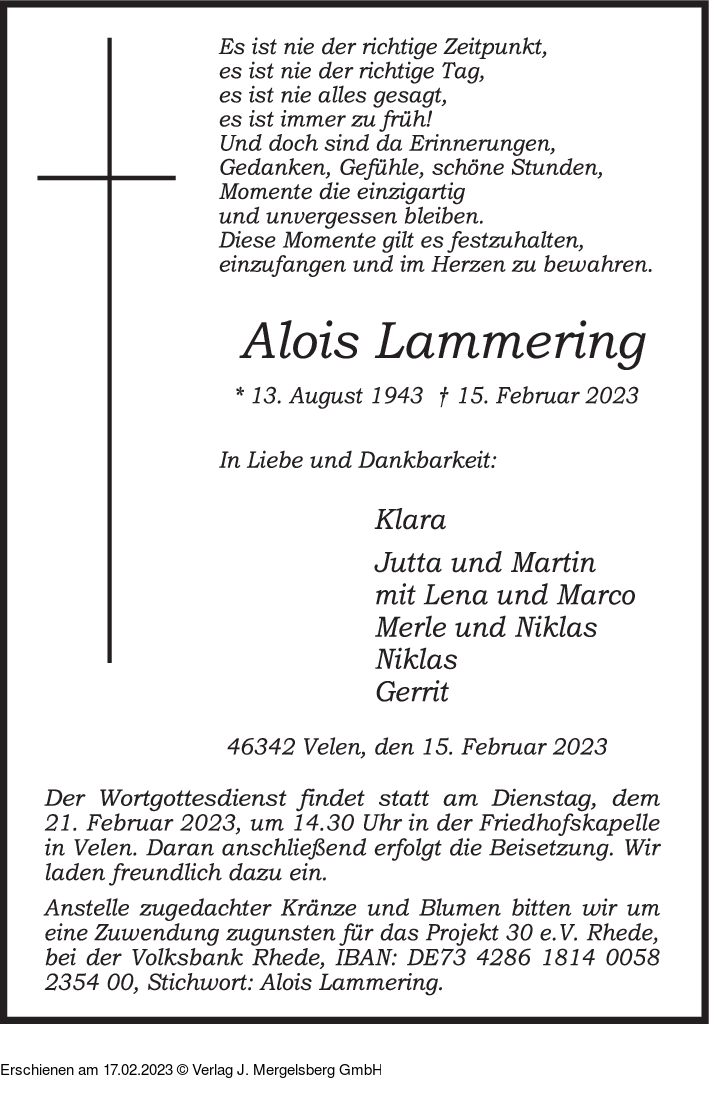 Es ist nie der richtige Zeitpunkt,
es ist nie der richtige Tag,
es ist nie alles gesagt,
es ist immer zu früh!
Und doch sind da Erinnerungen,
Gedanken, Gefühle, schöne Stunden,
Momente die einzigartig
und unvergessen bleiben.
Diese Momente gilt es festzuhalten,
einzufangen und im Herzen zu bewahren.

Alois Lammering

* 13. August 1943 † 15. Februar 2023

In Liebe und Dankbarkeit:

Klara

Jutta und Martin
mit Lena und Marco
Merle und Niklas
Niklas
Gerrit

46342 Velen, den 15. Februar 2023

Der Wortgottesdienst findet statt am Dienstag, dem 21. Februar 2023, um 14.30 Uhr in der Friedhofskapelle in Velen. Daran anschließend erfolgt die Beisetzung. Wir laden freundlich dazu ein.

Anstelle zugedachter Kränze und Blumen bitten wir um eine Zuwendung zugunsten für das Projekt 30 e.V. Rhede, bei der Volksbank Rhede, IBAN: DE73 4286 1814 0058 2354 00, Stichwort: Alois Lammering.

Erschienen am 17.02.2023 © Verlag J. Mergelsberg GmbH